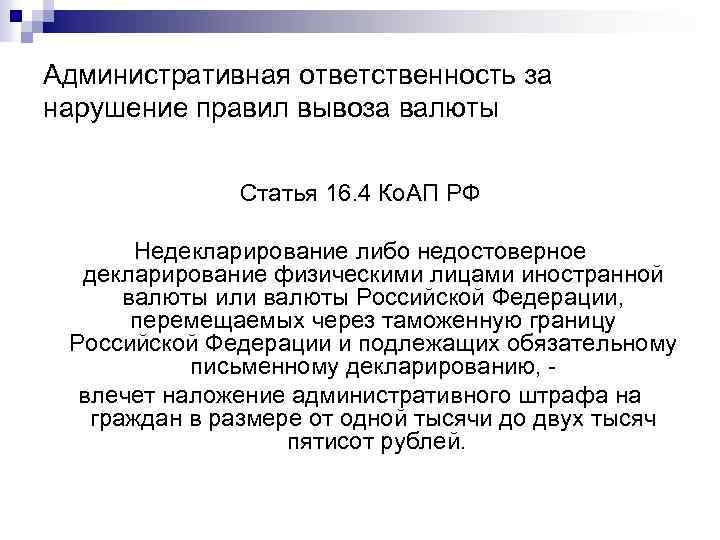 Административная ответственность за нарушение правил вывоза валюты

Статья 16.4 КоАП РФ

Недекларирование либо недостоверное декларирование физическими лицами иностранной валюты или валюты Российской Федерации, перемещаемых через таможенную границу Российской Федерации и подлежащих обязательному письменному декларированию, -

влечет наложение административного штрафа на граждан в размере от одной тысячи до двух тысяч пятисот рублей.